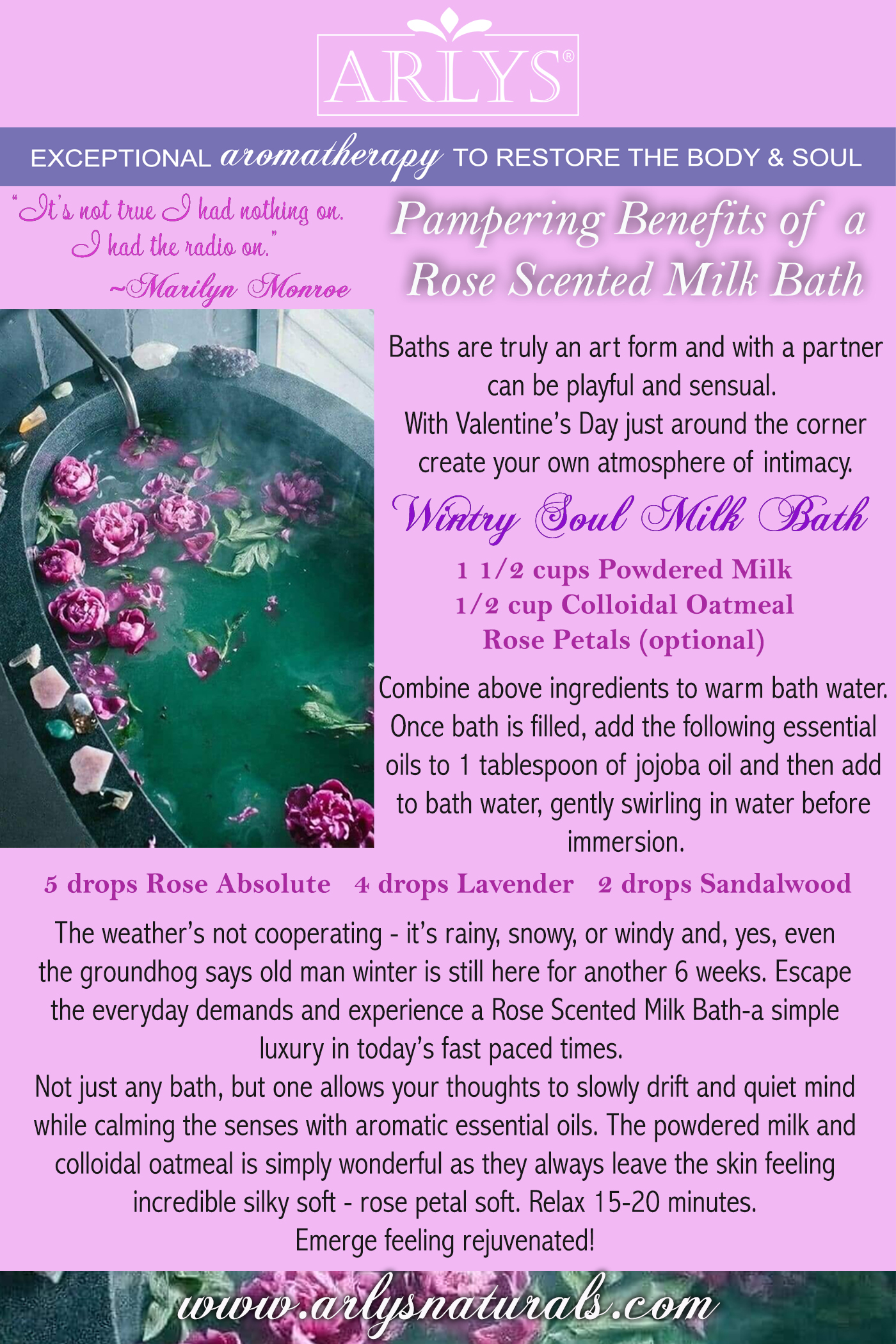 ARLYS®

EXCEPTIONAL aromatherapy TO RESTORE THE BODY & SOUL

"It's not true I had nothing on. I had the radio on."
~Marilyn Monroe

Pampering Benefits of a Rose Scented Milk Bath

Baths are truly an art form and with a partner can be playful and sensual. With Valentine's Day just around the corner create your own atmosphere of intimacy.

Wintry Soul Milk Bath

1 1/2 cups Powdered Milk
1/2 cup Colloidal Oatmeal
Rose Petals (optional)

Combine above ingredients to warm bath water. Once bath is filled, add the following essential oils to 1 tablespoon of jojoba oil and then add to bath water, gently swirling in water before immersion.

5 drops Rose Absolute 4 drops Lavender 2 drops Sandalwood

The weather's not cooperating - it's rainy, snowy, or windy and, yes, even the groundhog says old man winter is still here for another 6 weeks. Escape the everyday demands and experience a Rose Scented Milk Bath-a simple luxury in today's fast paced times.

Not just any bath, but one allows your thoughts to slowly drift and quiet mind while calming the senses with aromatic essential oils. The powdered milk and colloidal oatmeal is simply wonderful as they always leave the skin feeling incredible silky soft - rose petal soft. Relax 15-20 minutes.
Emerge feeling rejuvenated!

www.arlysnaturals.com